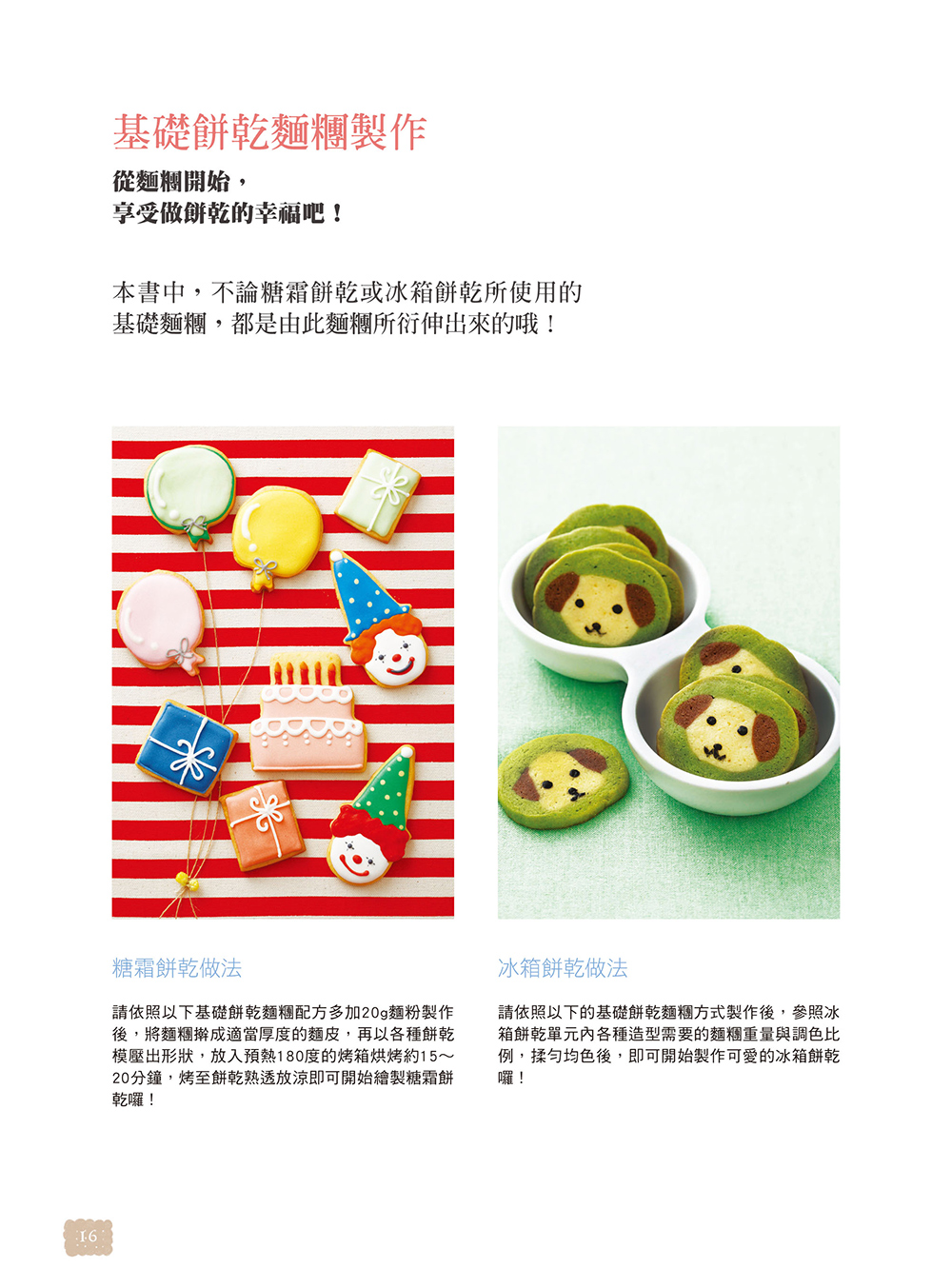 基礎餅乾麵糰製作

從麵糰開始，
享受做餅乾的幸福吧！

本書中，不論糖霜餅乾或冰箱餅乾所使用的基礎麵糰，都是由此麵糰所衍伸出來的哦！

糖霜餅乾做法

請依照以下基礎餅乾麵糰配方多加20g麵粉製作後，將麵糰擀成適當厚度的麵皮，再以各種餅乾模壓出形狀，放入預熱180度的烤箱烘烤約15～20分鐘，烤至餅乾熟透放涼即可開始繪製糖霜餅乾囉！

冰箱餅乾做法

請依照以下的基礎餅乾麵糰方式製作後，參照冰箱餅乾單元內各種造型需要的麵糰重量與調色比例，揉勻均色後，即可開始製作可愛的冰箱餅乾囉！

16